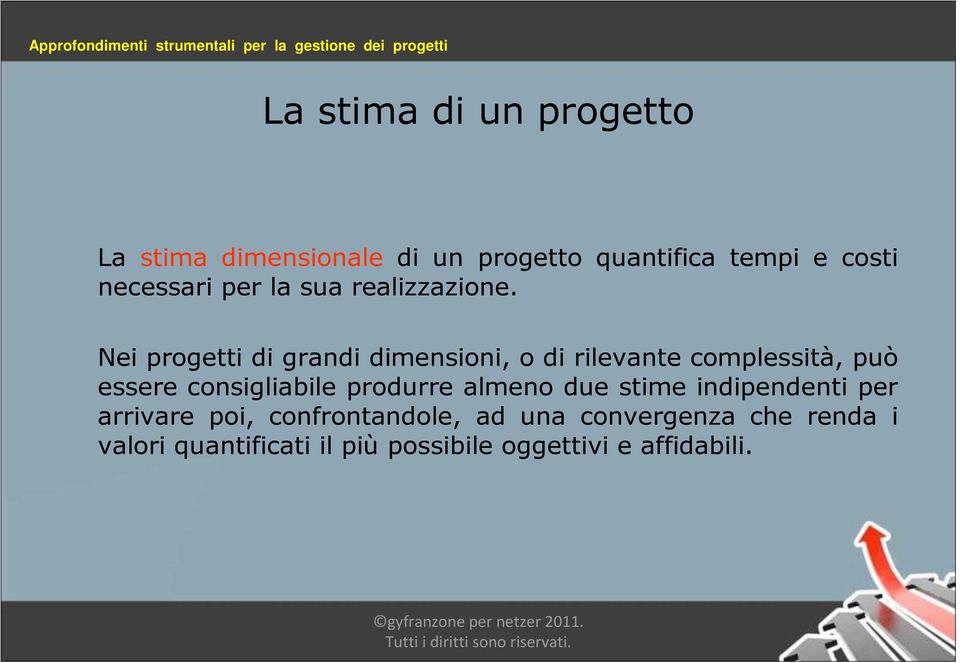 Approfondimenti strumentali per la gestione dei progetti

La stima di un progetto

La stima dimensionale di un progetto quantifica tempi e costi necessari per la sua realizzazione.

Nei progetti di grandi dimensioni, o di rilevante complessità, può essere consigliabile produrre almeno due stime indipendenti per arrivare poi, confrontandole, ad una convergenza che renda i valori quantificati il più possibile oggettivi e affidabili.

©gyfranzone per netzer 2011.
Tutti i diritti sono riservati.